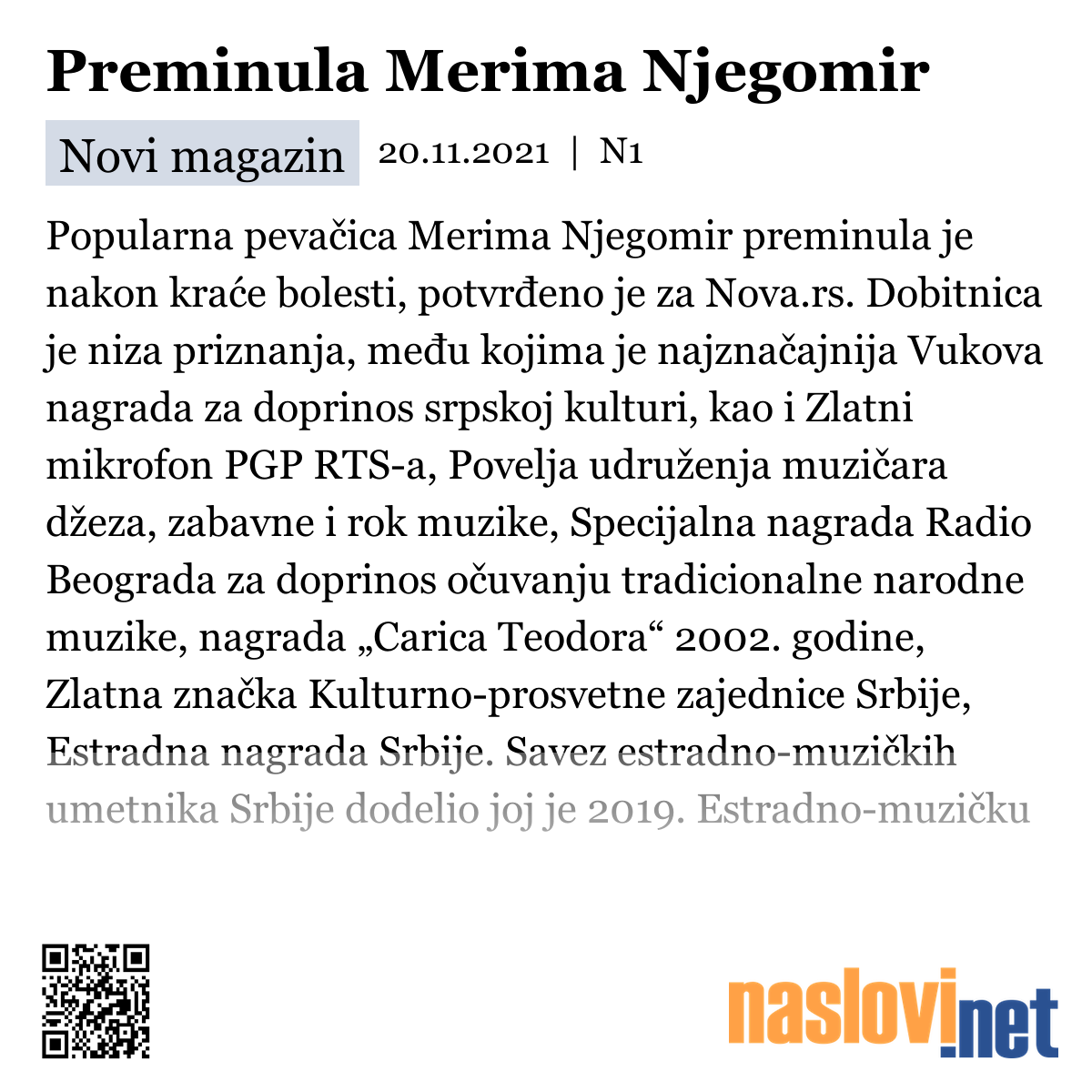 Preminula Merima Njegomir

Novi magazin 20.11.2021 | N1

Popularna pevačica Merima Njegomir preminula je nakon kraće bolesti, potvrđeno je za Nova.rs. Dobitnica je niza priznanja, među kojima je najznačajnija Vukova nagrada za doprinos srpskoj kulturi, kao i Zlatni mikrofon PGP RTS-a, Povelja udruženja muzičara džeza, zabavne i rok muzike, Specijalna nagrada Radio Beograda za doprinos očuvanju tradicionalne narodne muzike, nagrada „Carica Teodora“ 2002. godine, Zlatna značka Kulturno-prosvetne zajednice Srbije, Estradna nagrada Srbije. Savez estradno-muzičkih umetnika Srbije dodelio joj je 2019. Estradno-muzičku

naslovi.net